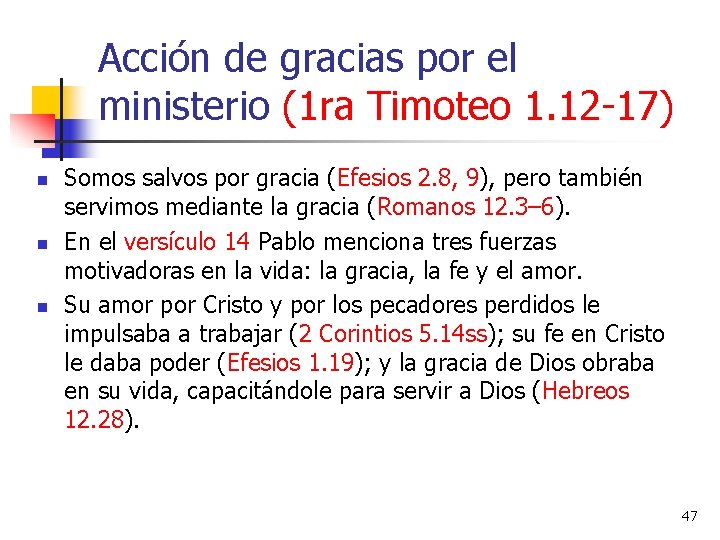 Acción de gracias por el ministerio (1ra Timoteo 1.12-17)

• Somos salvos por gracia (Efesios 2.8, 9), pero también servimos mediante la gracia (Romanos 12.3–6).
• En el versículo 14 Pablo menciona tres fuerzas motivadoras en la vida: la gracia, la fe y el amor.
• Su amor por Cristo y por los pecadores perdidos le impulsaba a trabajar (2 Corintios 5.14ss); su fe en Cristo le daba poder (Efesios 1.19); y la gracia de Dios obraba en su vida, capacitándole para servir a Dios (Hebreos 12.28).

47